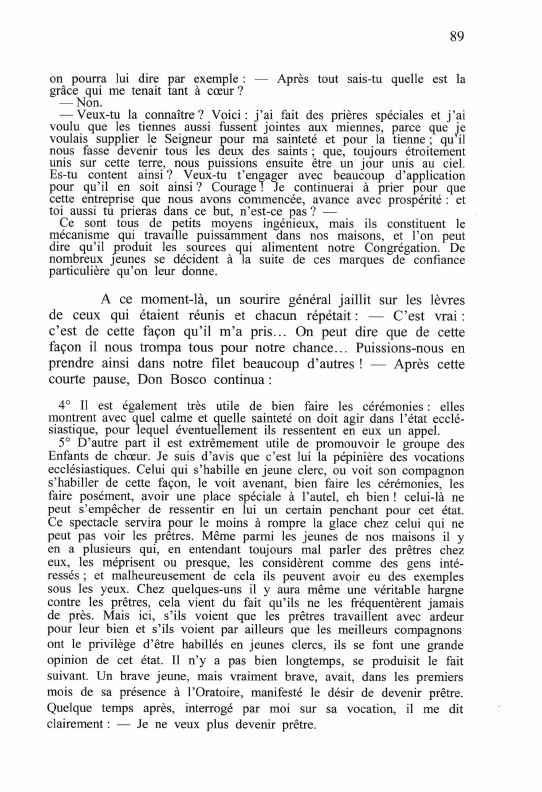 89

on pourra lui dire par exemple : — Après tout sais-tu quelle est la grâce qui me tenait tant à cœur ?
— Non.
— Veux-tu la connaître ? Voici : j'ai fait des prières spéciales et j'ai voulu que les tiennes aussi fussent jointes aux miennes, parce que je voulais supplier le Seigneur pour ma sainteté et pour la tienne ; qu'il nous fasse devenir tous les deux des saints ; que, toujours étroitement unis sur cette terre, nous puissions ensuite être un jour unis au ciel. Es-tu content ainsi ? Veux-tu t'engager avec beaucoup d'application pour qu'il en soit ainsi ? Courage ! Je continuerai à prier pour que cette entreprise que nous avons commencée, avance avec prospérité : et toi aussi tu prieras dans ce but, n'est-ce pas ? —
Ce sont tous de petits moyens ingénieux, mais ils constituent le mécanisme qui travaille puissamment dans nos maisons, et l'on peut dire qu'il produit les sources qui alimentent notre Congrégation. De nombreux jeunes se décident à la suite de ces marques de confiance particulière qu'on leur donne.

A ce moment-là, un sourire général jaillit sur les lèvres de ceux qui étaient réunis et chacun répétait : — C'est vrai : c'est de cette façon qu'il m'a pris… On peut dire que de cette façon il nous trompa tous pour notre chance… Puissions-nous en prendre ainsi dans notre filet beaucoup d'autres ! — Après cette courte pause, Don Bosco continua :

4° Il est également très utile de bien faire les cérémonies : elles montrent avec quel calme et quelle sainteté on doit agir dans l'état ecclésiastique, pour lequel éventuellement ils ressentent en eux un appel.
5° D'autre part il est extrêmement utile de promouvoir le groupe des Enfants de chœur. Je suis d'avis que c'est lui la pépinière des vocations ecclésiastiques. Celui qui s'habille en jeune clerc, ou voit son compagnon s'habiller de cette façon, le voit avenant, bien faire les cérémonies, les faire posément, avoir une place spéciale à l'autel, eh bien ! celui-là ne peut s'empêcher de ressentir en lui un certain penchant pour cet état. Ce spectacle servira pour le moins à rompre la glace chez celui qui ne peut pas voir les prêtres. Même parmi les jeunes de nos maisons il y en a plusieurs qui, en entendant toujours mal parler des prêtres chez eux, les méprisent ou presque, les considèrent comme des gens intéressés ; et malheureusement de cela ils peuvent avoir eu des exemples sous les yeux. Chez quelques-uns il y aura même une véritable hargne contre les prêtres, cela vient du fait qu'ils ne les fréquentèrent jamais de près. Mais ici, s'ils voient que les prêtres travaillent avec ardeur pour leur bien et s'ils voient par ailleurs que les meilleurs compagnons ont le privilège d'être habillés en jeunes clercs, ils se font une grande opinion de cet état. Il n'y a pas bien longtemps, se produisit le fait suivant. Un brave jeune, mais vraiment brave, avait, dans les premiers mois de sa présence à l'Oratoire, manifesté le désir de devenir prêtre. Quelque temps après, interrogé par moi sur sa vocation, il me dit clairement : — Je ne veux plus devenir prêtre.